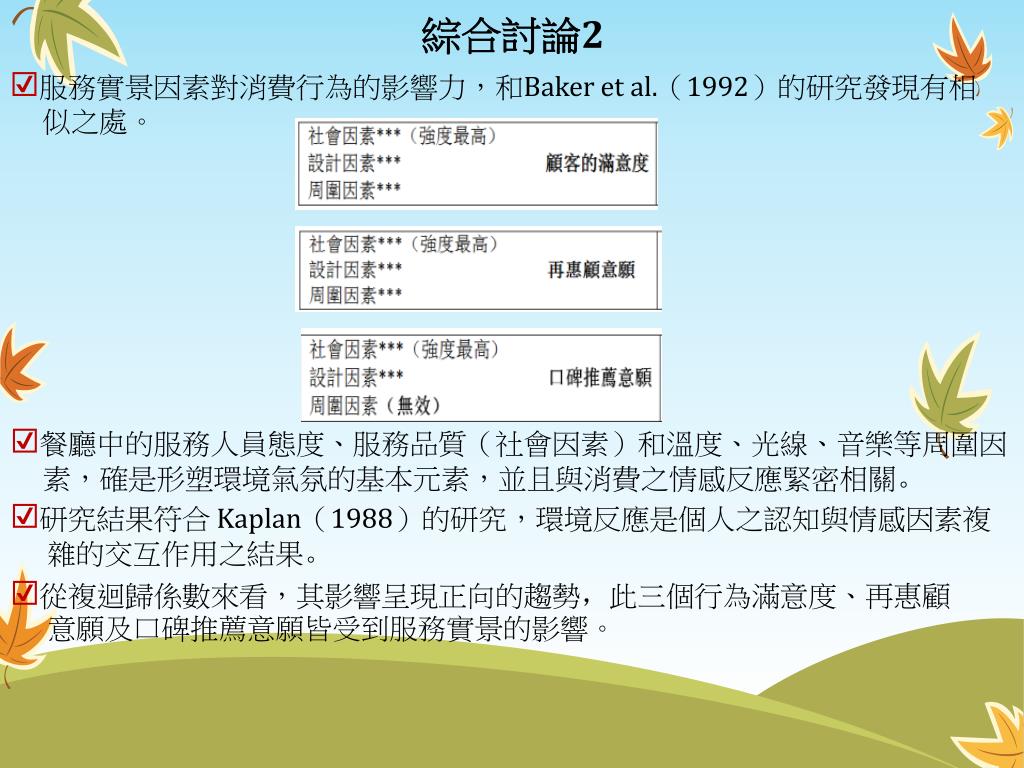 綜合討論2

☑服務實景因素對消費行為的影響力，和Baker et al.（1992）的研究發現有相似之處。

社會因素***（強度最高）
設計因素***
周圍因素***
顧客的滿意度

社會因素***（強度最高）
設計因素***
周圍因素***
再惠顧意願

社會因素***（強度最高）
設計因素***
周圍因素（無效）
口碑推薦意願

☑餐廳中的服務人員態度、服務品質（社會因素）和溫度、光線、音樂等周圍因素，確是形塑環境氣氛的基本元素，並且與消費之情感反應緊密相關。

☑研究結果符合 Kaplan（1988）的研究，環境反應是個人之認知與情感因素複雜的交互作用之結果。

☑從複迴歸係數來看，其影響呈現正向的趨勢，此三個行為滿意度、再惠顧意願及口碑推薦意願皆受到服務實景的影響。